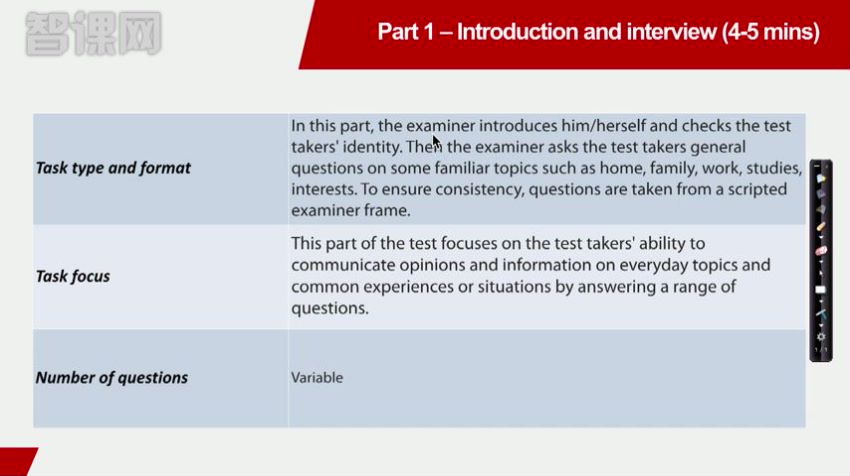 智课网

Part 1 – Introduction and interview (4-5 mins)

| | |
|---|---|
| Task type and format | In this part, the examiner introduces him/herself and checks the test takers' identity. Then the examiner asks the test takers general questions on some familiar topics such as home, family, work, studies, interests. To ensure consistency, questions are taken from a scripted examiner frame. |
| Task focus | This part of the test focuses on the test takers' ability to communicate opinions and information on everyday topics and common experiences or situations by answering a range of questions. |
| Number of questions | Variable |